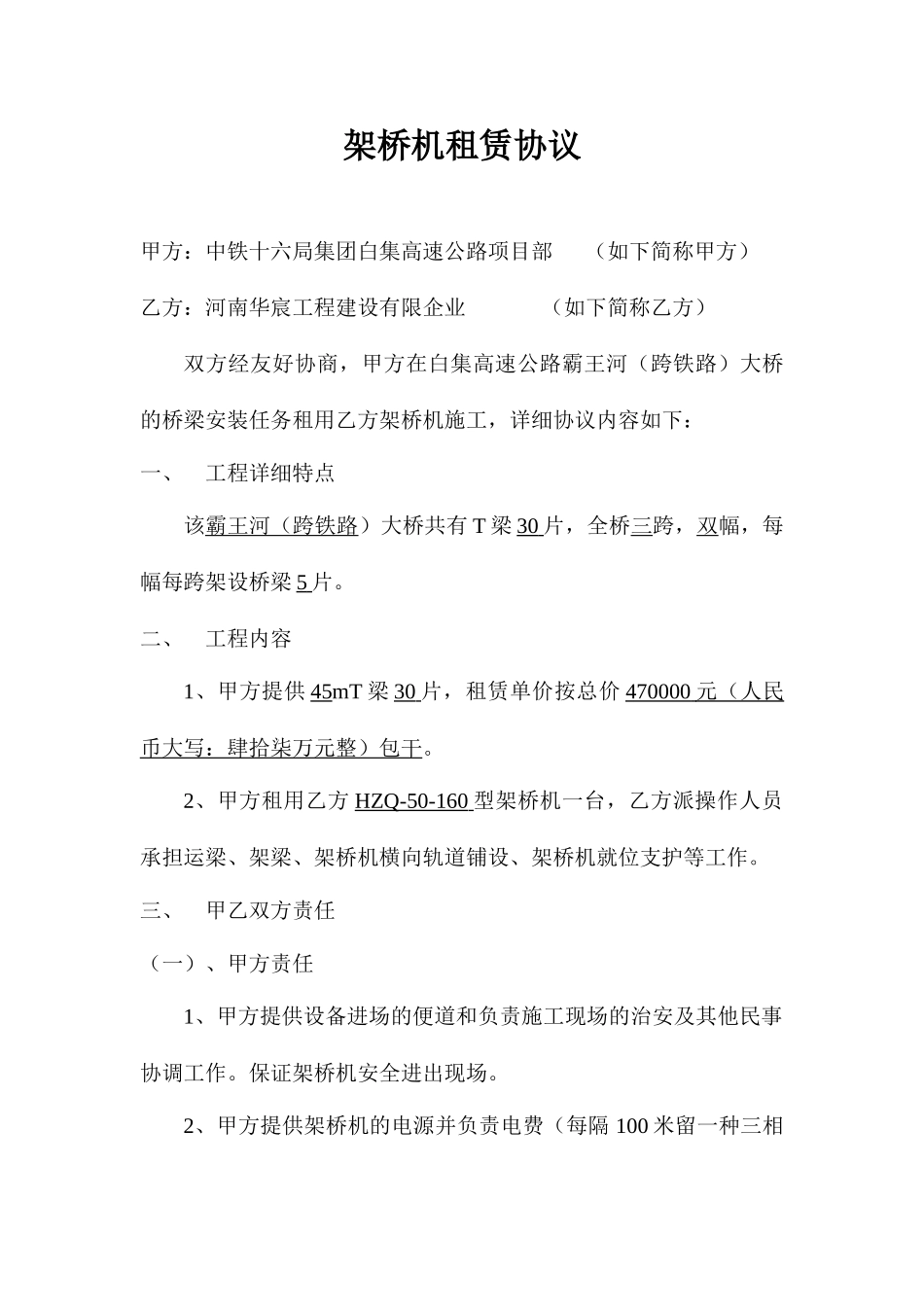 架桥机租赁协议

甲方：中铁十六局集团白集高速公路项目部　　（如下简称甲方）

乙方：河南华宸工程建设有限企业　　　（如下简称乙方）

双方经友好协商，甲方在白集高速公路霸王河（跨铁路）大桥的桥梁安装任务租用乙方架桥机施工，详细协议内容如下：

一、　工程详细特点

该霸王河（跨铁路）大桥共有T梁30片，全桥三跨，双幅，每幅每跨架设桥梁5片。

二、　工程内容

1、甲方提供45mT梁30片，租赁单价按总价470000元（人民币大写：肆拾柒万元整）包干。

2、甲方租用乙方HZQ-50-160型架桥机一台，乙方派操作人员承担运梁、架梁、架桥机横向轨道铺设、架桥机就位支护等工作。

三、　甲乙双方责任

（一）、甲方责任

1、甲方提供设备进场的便道和负责施工现场的治安及其他民事协调工作。保证架桥机安全进出现场。

2、甲方提供架桥机的电源并负责电费（每隔100米留一种三相